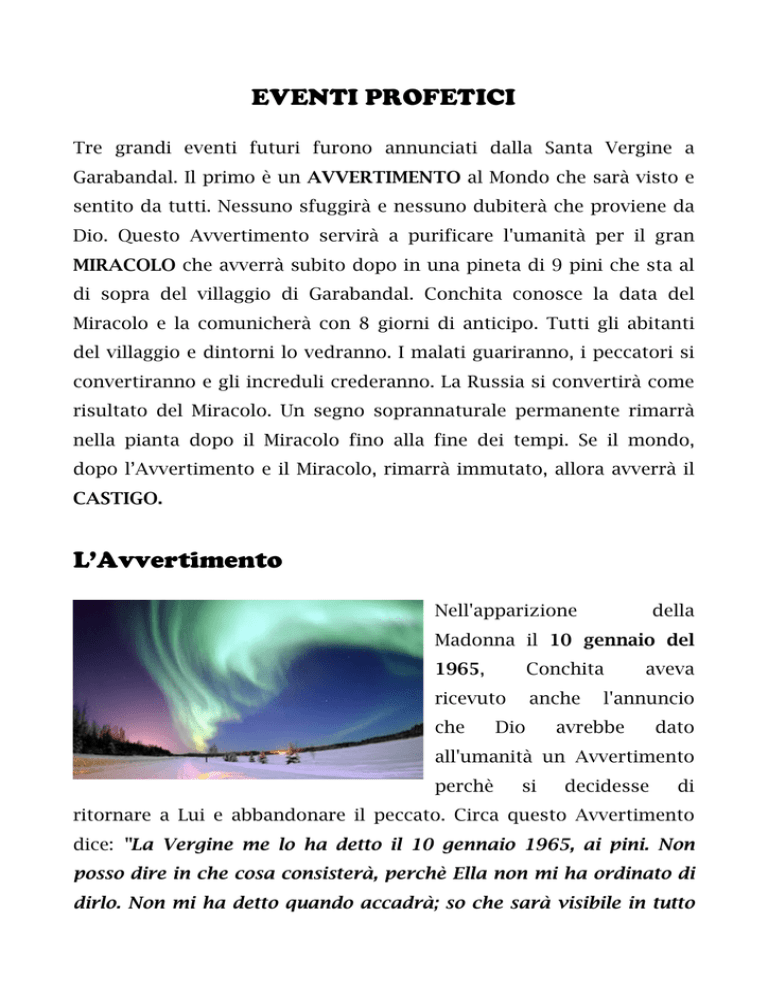 EVENTI PROFETICI

Tre grandi eventi futuri furono annunciati dalla Santa Vergine a Garabandal. Il primo è un AVVERTIMENTO al Mondo che sarà visto e sentito da tutti. Nessuno sfuggirà e nessuno dubiterà che proviene da Dio. Questo Avvertimento servirà a purificare l'umanità per il gran MIRACOLO che avverrà subito dopo in una pineta di 9 pini che sta al di sopra del villaggio di Garabandal. Conchita conosce la data del Miracolo e la comunicherà con 8 giorni di anticipo. Tutti gli abitanti del villaggio e dintorni lo vedranno. I malati guariranno, i peccatori si convertiranno e gli increduli crederanno. La Russia si convertirà come risultato del Miracolo. Un segno soprannaturale permanente rimarrà nella pianta dopo il Miracolo fino alla fine dei tempi. Se il mondo, dopo l'Avvertimento e il Miracolo, rimarrà immutato, allora avverrà il CASTIGO.

L'Avvertimento

Nell'apparizione della Madonna il 10 gennaio del 1965, Conchita aveva ricevuto anche l'annuncio che Dio avrebbe dato all'umanità un Avvertimento perchè si decidesse di ritornare a Lui e abbandonare il peccato. Circa questo Avvertimento dice: "La Vergine me lo ha detto il 10 gennaio 1965, ai pini. Non posso dire in che cosa consisterà, perchè Ella non mi ha ordinato di dirlo. Non mi ha detto quando accadrà; so che sarà visibile in tutto